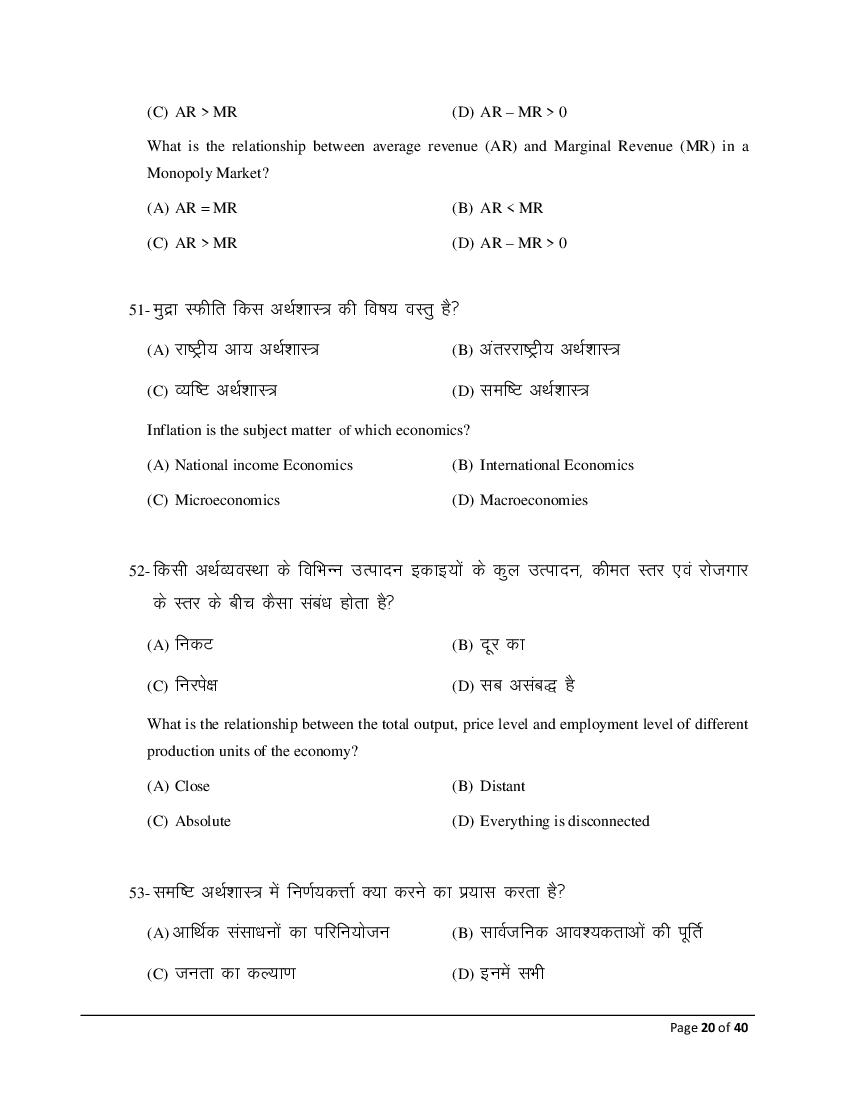 (C) AR > MR (D) AR – MR > 0

What is the relationship between average revenue (AR) and Marginal Revenue (MR) in a Monopoly Market?

(A) AR = MR (B) AR < MR

(C) AR > MR (D) AR – MR > 0

51- मुद्रा स्फीति किस अर्थशास्त्र की विषय वस्तु है?

(A) राष्ट्रीय आय अर्थशास्त्र (B) अंतरराष्ट्रीय अर्थशास्त्र

(C) व्यष्टि अर्थशास्त्र (D) समष्टि अर्थशास्त्र

Inflation is the subject matter of which economics?

(A) National income Economics (B) International Economics

(C) Microeconomics (D) Macroeconomies

52- किसी अर्थव्यवस्था के विभिन्न उत्पादन इकाइयों के कुल उत्पादन, कीमत स्तर एवं रोजगार के स्तर के बीच कैसा संबंध होता है?

(A) निकट (B) दूर का

(C) निरपेक्ष (D) सब असंबद्ध है

What is the relationship between the total output, price level and employment level of different production units of the economy?

(A) Close (B) Distant

(C) Absolute (D) Everything is disconnected

53- समष्टि अर्थशास्त्र में निर्णयकर्त्ता क्या करने का प्रयास करता है?

(A) आर्थिक संसाधनों का परिनियोजन (B) सार्वजनिक आवश्यकताओं की पूर्ति

(C) जनता का कल्याण (D) इनमें सभी

Page 20 of 40